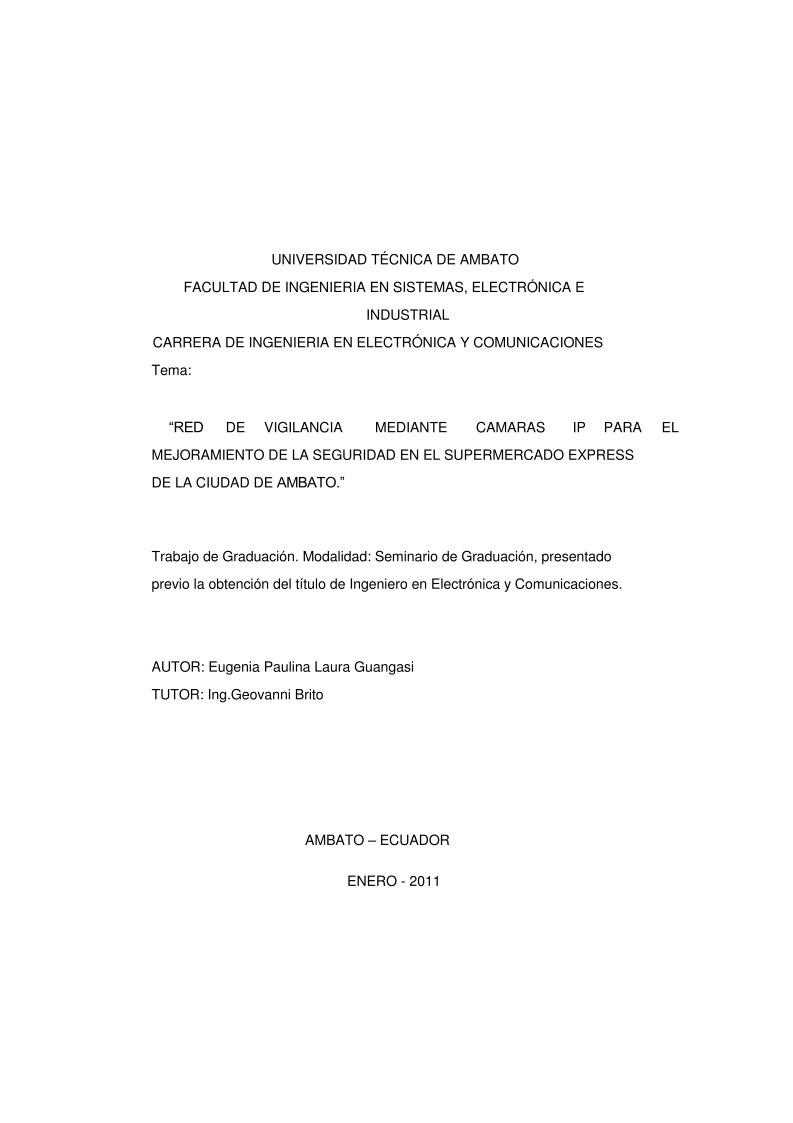 UNIVERSIDAD TÉCNICA DE AMBATO
FACULTAD DE INGENIERIA EN SISTEMAS, ELECTRÓNICA E INDUSTRIAL
CARRERA DE INGENIERIA EN ELECTRÓNICA Y COMUNICACIONES
Tema:

"RED DE VIGILANCIA MEDIANTE CAMARAS IP PARA EL MEJORAMIENTO DE LA SEGURIDAD EN EL SUPERMERCADO EXPRESS DE LA CIUDAD DE AMBATO."

Trabajo de Graduación. Modalidad: Seminario de Graduación, presentado previo la obtención del título de Ingeniero en Electrónica y Comunicaciones.

AUTOR: Eugenia Paulina Laura Guangasi
TUTOR: Ing.Geovanni Brito

AMBATO – ECUADOR

ENERO - 2011